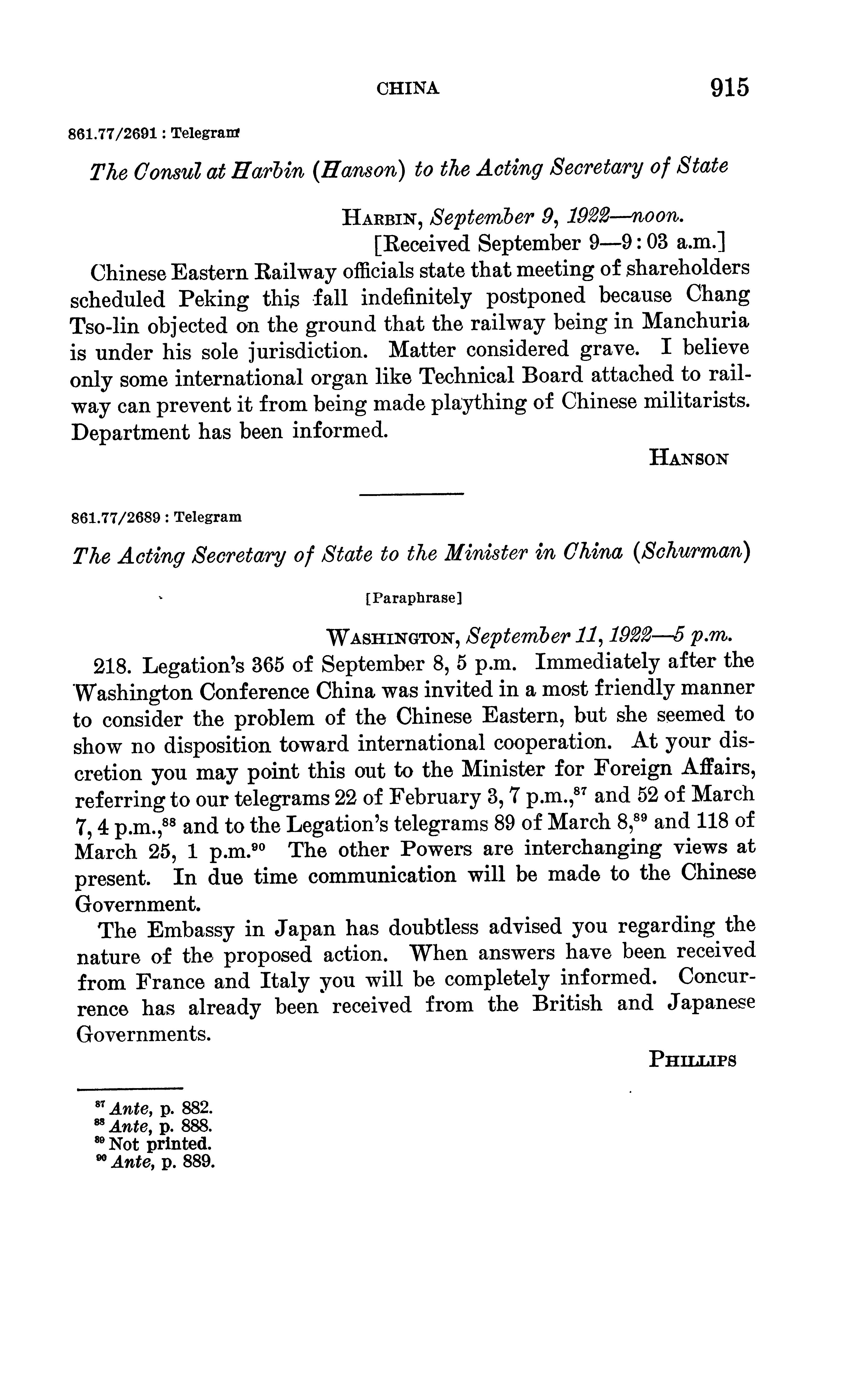 CHINA 915

861.77/2691 : Telegram

The Consul at Harbin (Hanson) to the Acting Secretary of State

HARBIN, September 9, 1922—noon.
[Received September 9—9:03 a.m.]

Chinese Eastern Railway officials state that meeting of shareholders scheduled Peking this fall indefinitely postponed because Chang Tso-lin objected on the ground that the railway being in Manchuria is under his sole jurisdiction. Matter considered grave. I believe only some international organ like Technical Board attached to railway can prevent it from being made plaything of Chinese militarists. Department has been informed.

HANSON

861.77/2689 : Telegram

The Acting Secretary of State to the Minister in China (Schurman)

[Paraphrase]

WASHINGTON, September 11, 1922—5 p.m.

218. Legation's 365 of September 8, 5 p.m. Immediately after the Washington Conference China was invited in a most friendly manner to consider the problem of the Chinese Eastern, but she seemed to show no disposition toward international cooperation. At your discretion you may point this out to the Minister for Foreign Affairs, referring to our telegrams 22 of February 3, 7 p.m.,$^{87}$ and 52 of March 7, 4 p.m.,$^{88}$ and to the Legation's telegrams 89 of March 8,$^{89}$ and 118 of March 25, 1 p.m.$^{90}$ The other Powers are interchanging views at present. In due time communication will be made to the Chinese Government.

The Embassy in Japan has doubtless advised you regarding the nature of the proposed action. When answers have been received from France and Italy you will be completely informed. Concurrence has already been received from the British and Japanese Governments.

PHILLIPS

$^{87}$ Ante, p. 882.
$^{88}$ Ante, p. 888.
$^{89}$ Not printed.
$^{90}$ Ante, p. 889.